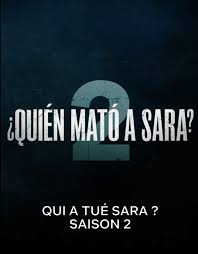 2
¿QUIÉN MATÓ A SARA?

QUI A TUÉ SARA ?
SAISON 2